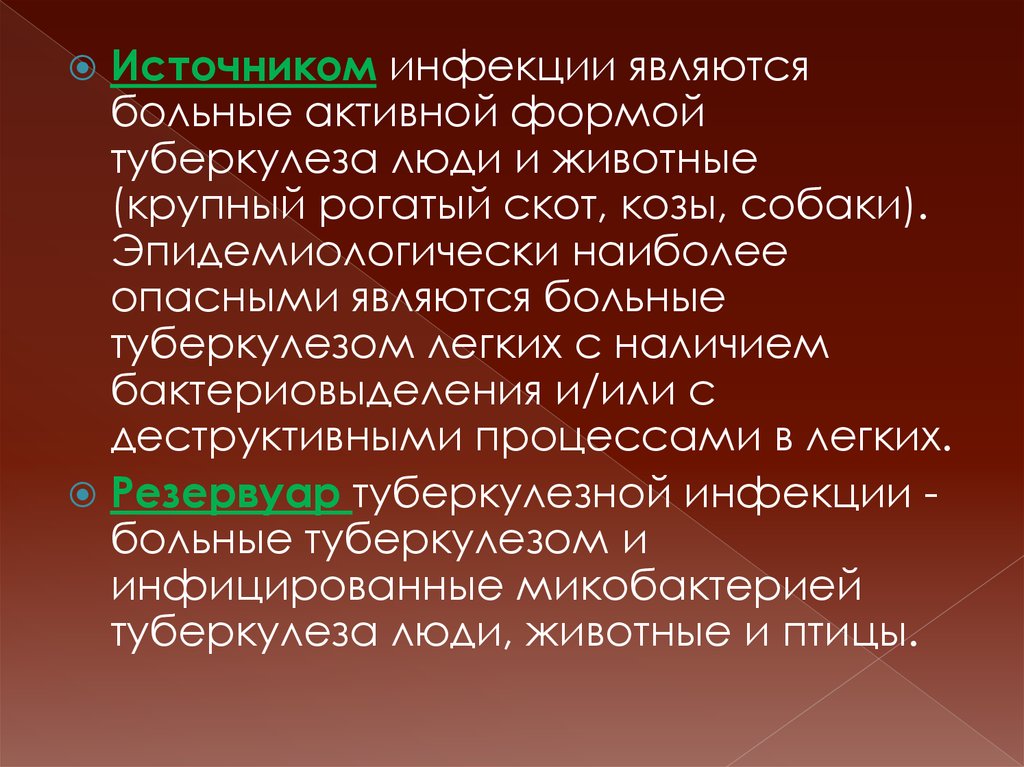 Источником инфекции являются больные активной формой туберкулеза люди и животные (крупный рогатый скот, козы, собаки). Эпидемиологически наиболее опасными являются больные туберкулезом легких с наличием бактериовыделения и/или с деструктивными процессами в легких.

Резервуар туберкулезной инфекции - больные туберкулезом и инфицированные микобактерией туберкулеза люди, животные и птицы.